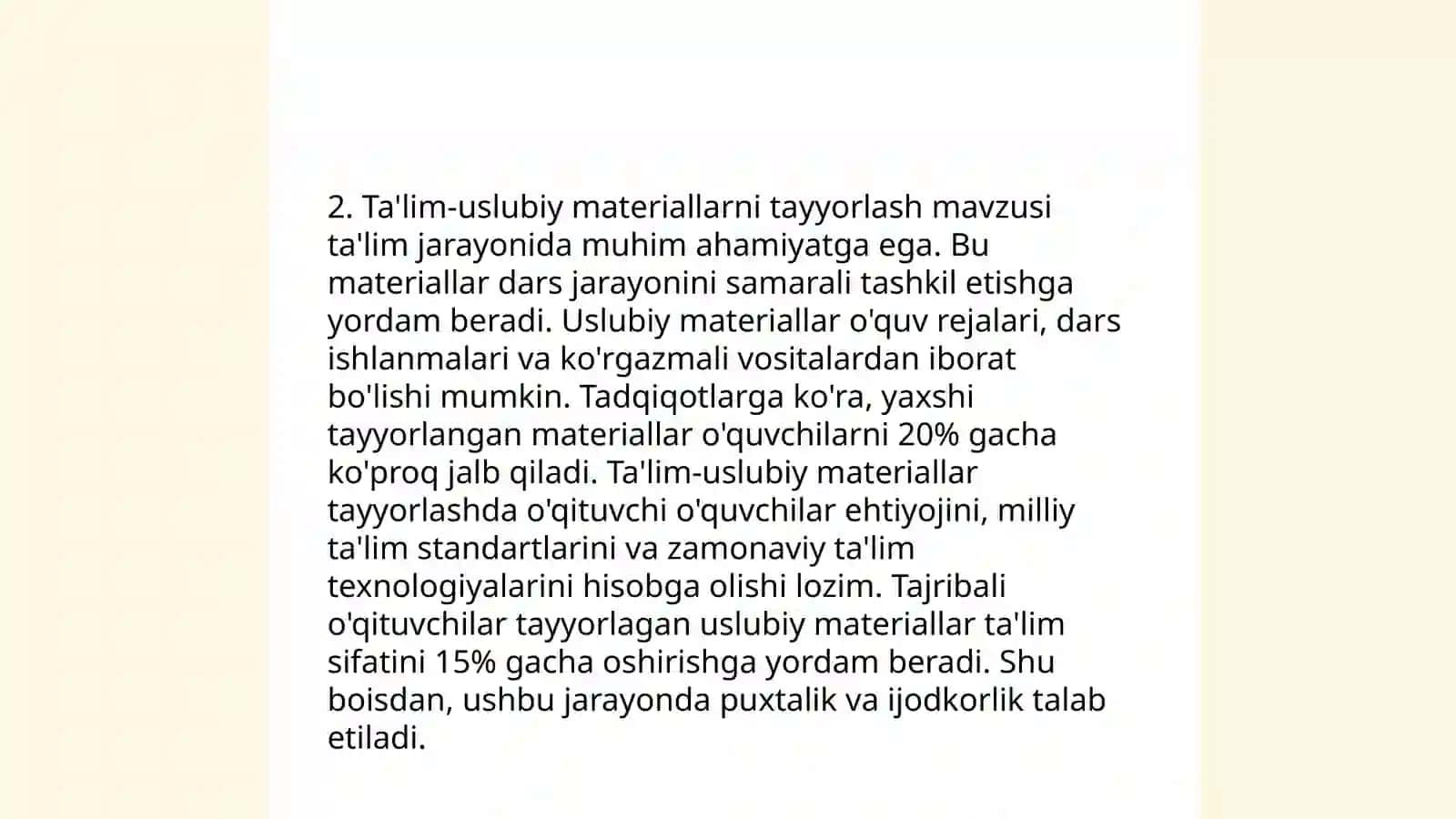 2. Ta'lim-uslubiy materiallarni tayyorlash mavzusi ta'lim jarayonida muhim ahamiyatga ega. Bu materiallar dars jarayonini samarali tashkil etishga yordam beradi. Uslubiy materiallar o'quv rejalari, dars ishlanmalari va ko'rgazmali vositalardan iborat bo'lishi mumkin. Tadqiqotlarga ko'ra, yaxshi tayyorlangan materiallar o'quvchilarni 20% gacha ko'proq jalb qiladi. Ta'lim-uslubiy materiallar tayyorlashda o'qituvchi o'quvchilar ehtiyojini, milliy ta'lim standartlarini va zamonaviy ta'lim texnologiyalarini hisobga olishi lozim. Tajribali o'qituvchilar tayyorlagan uslubiy materiallar ta'lim sifatini 15% gacha oshirishga yordam beradi. Shu boisdan, ushbu jarayonda puxtalik va ijodkorlik talab etiladi.